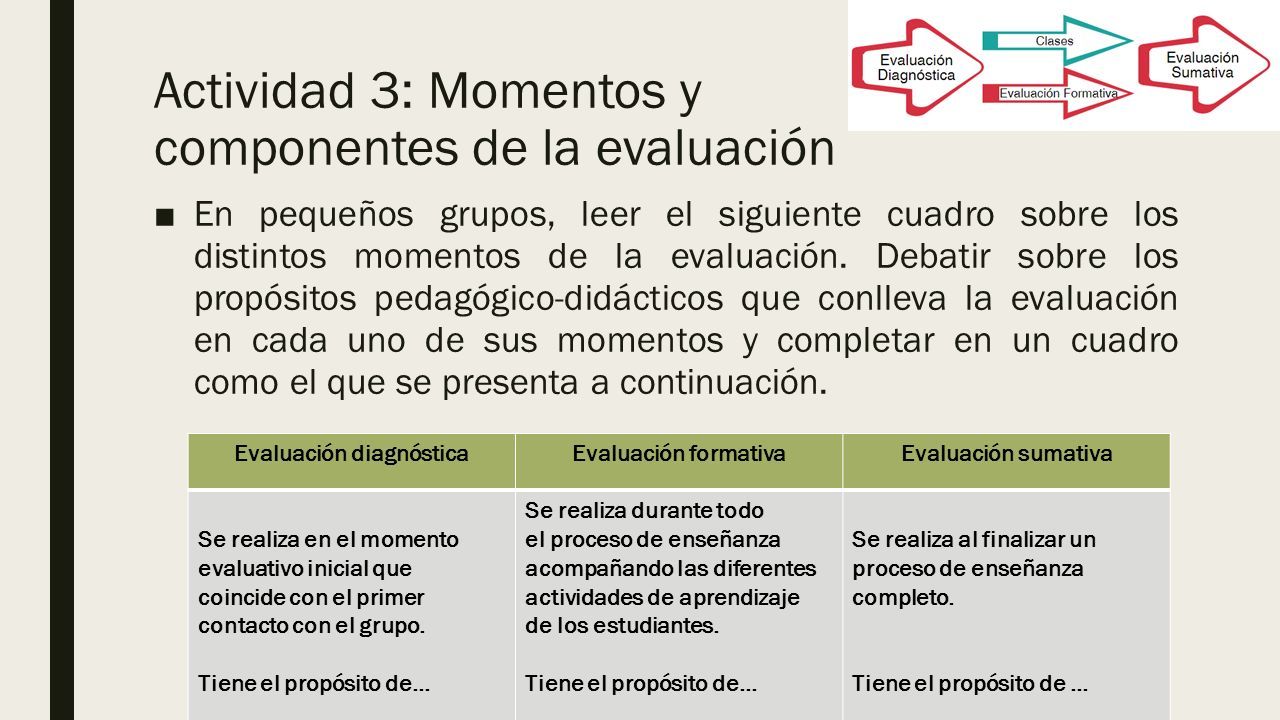 Evaluación Diagnóstica

Clases

Evaluación Formativa

Evaluación Sumativa

Actividad 3: Momentos y componentes de la evaluación

■ En pequeños grupos, leer el siguiente cuadro sobre los distintos momentos de la evaluación. Debatir sobre los propósitos pedagógico-didácticos que conlleva la evaluación en cada uno de sus momentos y completar en un cuadro como el que se presenta a continuación.

| Evaluación diagnóstica | Evaluación formativa | Evaluación sumativa |
|---|---|---|
| Se realiza en el momento evaluativo inicial que coincide con el primer contacto con el grupo. Tiene el propósito de… | Se realiza durante todo el proceso de enseñanza acompañando las diferentes actividades de aprendizaje de los estudiantes. Tiene el propósito de… | Se realiza al finalizar un proceso de enseñanza completo. Tiene el propósito de … |